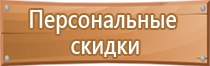 Персональные скидки